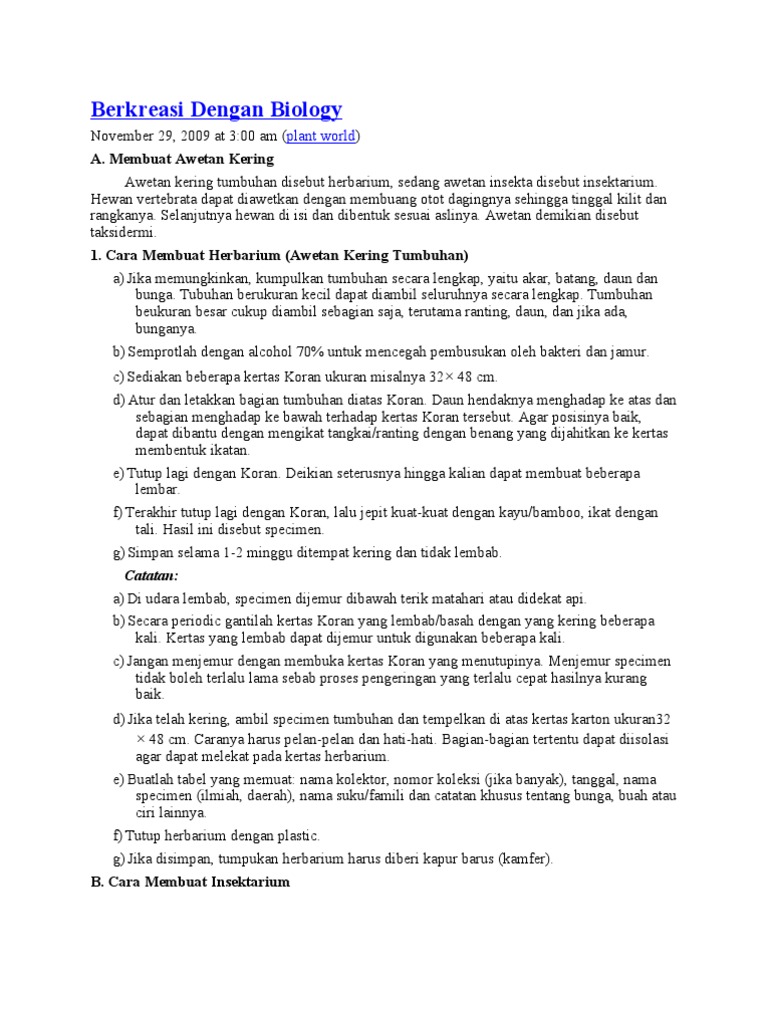 Berkreasi Dengan Biology

November 29, 2009 at 3:00 am (plant world)

A. Membuat Awetan Kering

Awetan kering tumbuhan disebut herbarium, sedang awetan insekta disebut insektarium. Hewan vertebrata dapat diawetkan dengan membuang otot dagingnya sehingga tinggal kilit dan rangkanya. Selanjutnya hewan di isi dan dibentuk sesuai aslinya. Awetan demikian disebut taksidermi.

1. Cara Membuat Herbarium (Awetan Kering Tumbuhan)

a) Jika memungkinkan, kumpulkan tumbuhan secara lengkap, yaitu akar, batang, daun dan bunga. Tubuhan berukuran kecil dapat diambil seluruhnya secara lengkap. Tumbuhan beukuran besar cukup diambil sebagian saja, terutama ranting, daun, dan jika ada, bunganya.

b) Semprotlah dengan alcohol 70% untuk mencegah pembusukan oleh bakteri dan jamur.

c) Sediakan beberapa kertas Koran ukuran misalnya 32× 48 cm.

d) Atur dan letakkan bagian tumbuhan diatas Koran. Daun hendaknya menghadap ke atas dan sebagian menghadap ke bawah terhadap kertas Koran tersebut. Agar posisinya baik, dapat dibantu dengan mengikat tangkai/ranting dengan benang yang dijahitkan ke kertas membentuk ikatan.

e) Tutup lagi dengan Koran. Deikian seterusnya hingga kalian dapat membuat beberapa lembar.

f) Terakhir tutup lagi dengan Koran, lalu jepit kuat-kuat dengan kayu/bamboo, ikat dengan tali. Hasil ini disebut specimen.

g) Simpan selama 1-2 minggu ditempat kering dan tidak lembab.

Catatan:

a) Di udara lembab, specimen dijemur dibawah terik matahari atau didekat api.

b) Secara periodic gantilah kertas Koran yang lembab/basah dengan yang kering beberapa kali. Kertas yang lembab dapat dijemur untuk digunakan beberapa kali.

c) Jangan menjemur dengan membuka kertas Koran yang menutupinya. Menjemur specimen tidak boleh terlalu lama sebab proses pengeringan yang terlalu cepat hasilnya kurang baik.

d) Jika telah kering, ambil specimen tumbuhan dan tempelkan di atas kertas karton ukuran32 × 48 cm. Caranya harus pelan-pelan dan hati-hati. Bagian-bagian tertentu dapat diisolasi agar dapat melekat pada kertas herbarium.

e) Buatlah tabel yang memuat: nama kolektor, nomor koleksi (jika banyak), tanggal, nama specimen (ilmiah, daerah), nama suku/famili dan catatan khusus tentang bunga, buah atau ciri lainnya.

f) Tutup herbarium dengan plastic.

g) Jika disimpan, tumpukan herbarium harus diberi kapur barus (kamfer).

B. Cara Membuat Insektarium